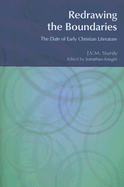 Redrawing the Boundaries

The Date of Early Christian Literature

J.V.M. Sturdy
Edited by Jonathan Knight